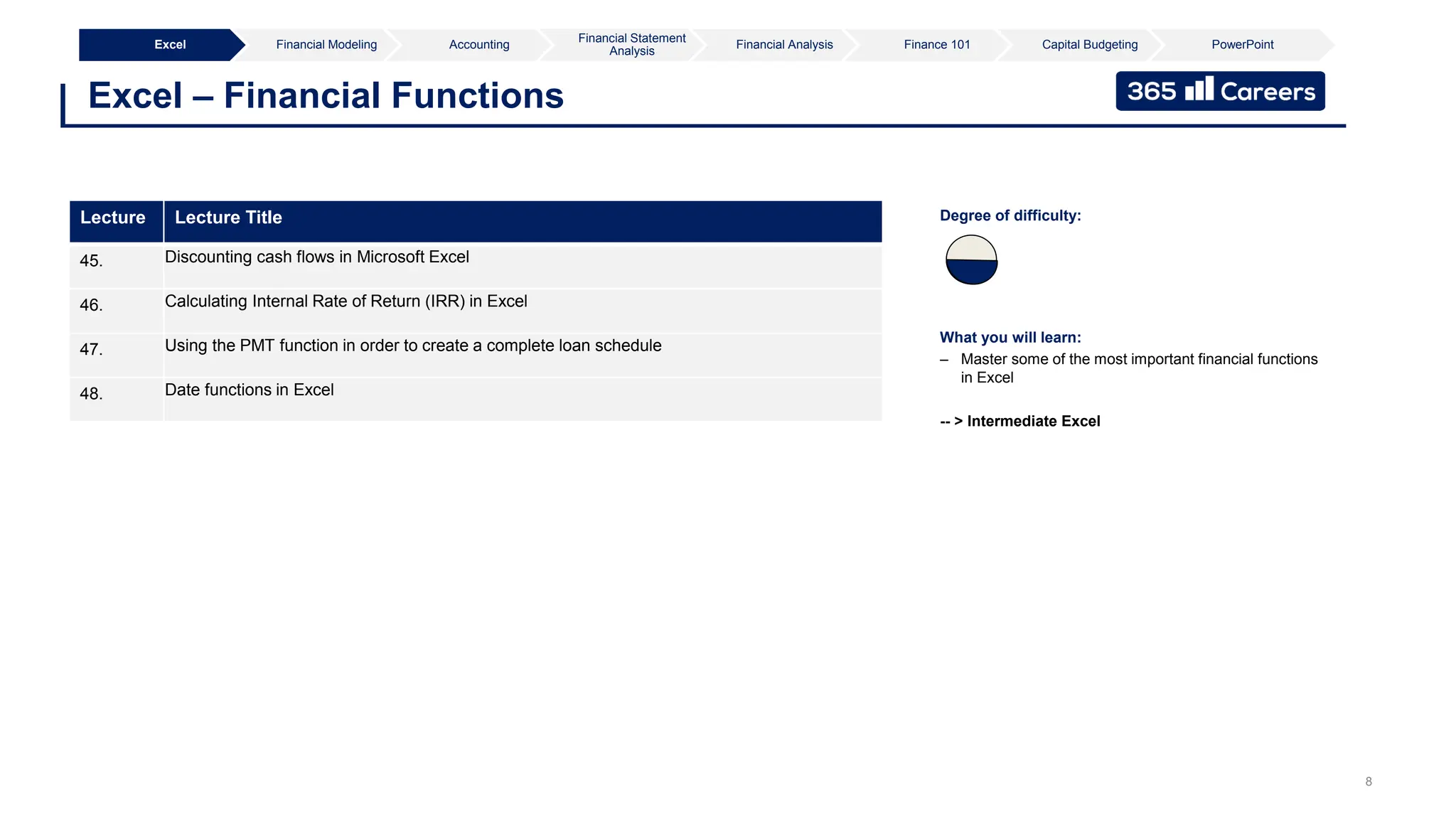 Excel Financial Modeling Accounting Financial Statement Analysis Financial Analysis Finance 101 Capital Budgeting PowerPoint

Excel – Financial Functions

365 Careers

| Lecture | Lecture Title |
|---|---|
| 45. | Discounting cash flows in Microsoft Excel |
| 46. | Calculating Internal Rate of Return (IRR) in Excel |
| 47. | Using the PMT function in order to create a complete loan schedule |
| 48. | Date functions in Excel |

Degree of difficulty:

What you will learn:
– Master some of the most important financial functions in Excel

-- > Intermediate Excel

8